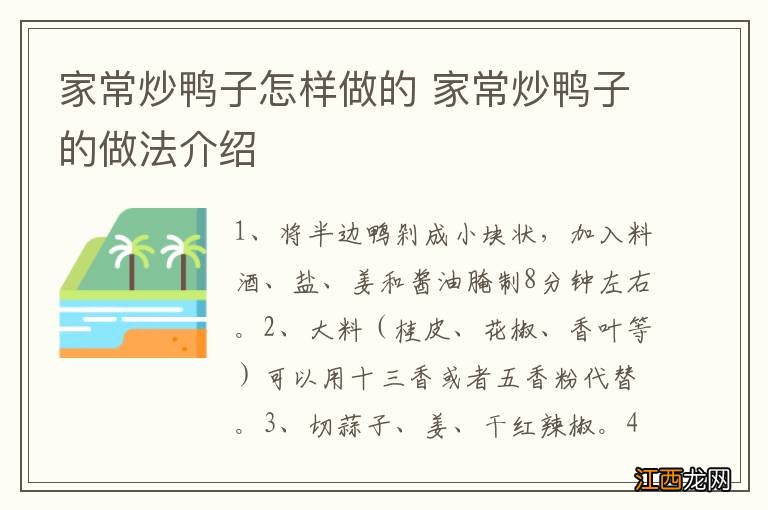 家常炒鸭子怎样做的 家常炒鸭子的做法介绍

1、将半边鸭剁成小块状，加入料酒、盐、姜和酱油腌制8分钟左右。2、大料（桂皮、花椒、香叶等）可以用十三香或者五香粉代替。3、切蒜子、姜、干红辣椒。4

江西龙网